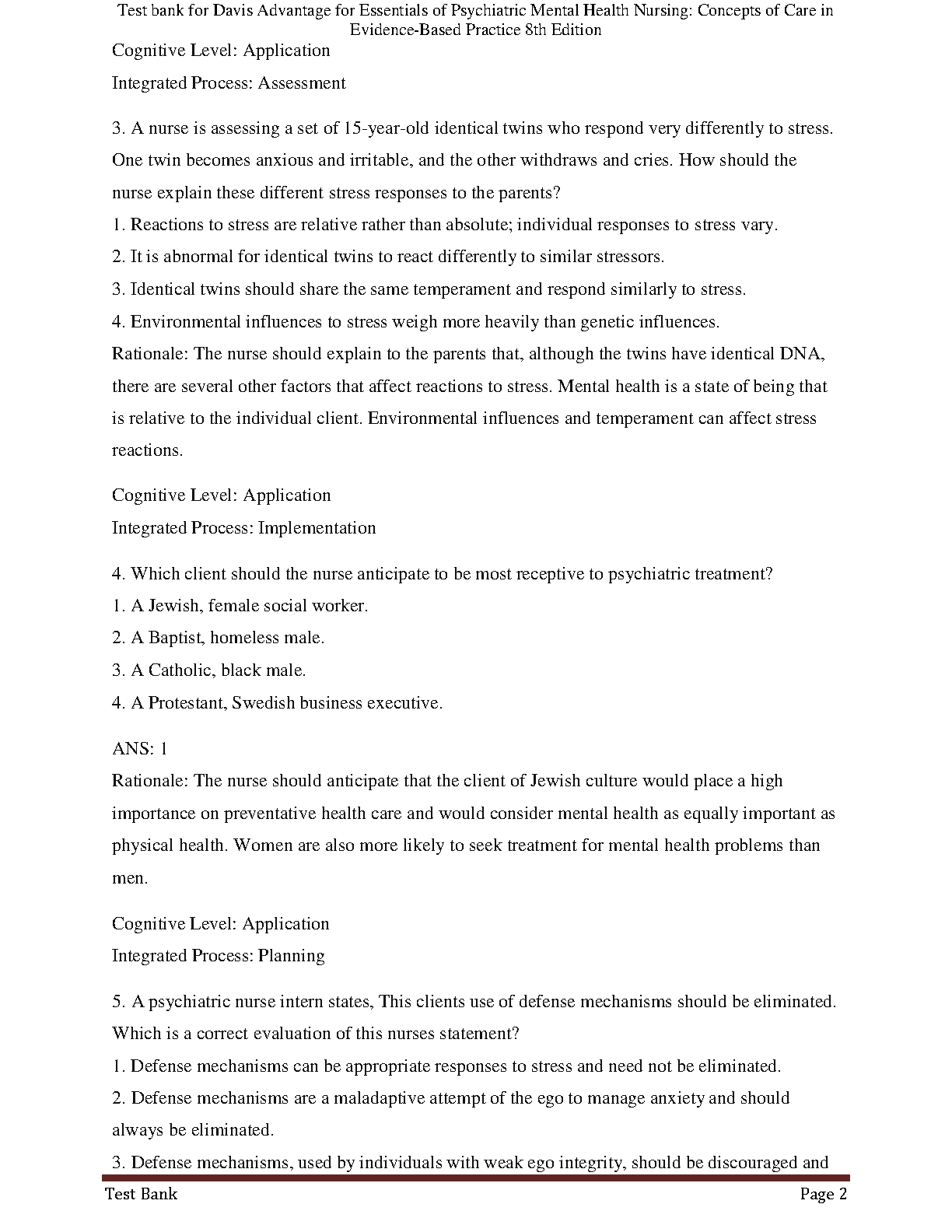 Test bank for Davis Advantage for Essentials of Psychiatric Mental Health Nursing: Concepts of Care in Evidence-Based Practice 8th Edition

Cognitive Level: Application

Integrated Process: Assessment

3. A nurse is assessing a set of 15-year-old identical twins who respond very differently to stress. One twin becomes anxious and irritable, and the other withdraws and cries. How should the nurse explain these different stress responses to the parents?

1. Reactions to stress are relative rather than absolute; individual responses to stress vary.

2. It is abnormal for identical twins to react differently to similar stressors.

3. Identical twins should share the same temperament and respond similarly to stress.

4. Environmental influences to stress weigh more heavily than genetic influences.

Rationale: The nurse should explain to the parents that, although the twins have identical DNA, there are several other factors that affect reactions to stress. Mental health is a state of being that is relative to the individual client. Environmental influences and temperament can affect stress reactions.

Cognitive Level: Application

Integrated Process: Implementation

4. Which client should the nurse anticipate to be most receptive to psychiatric treatment?

1. A Jewish, female social worker.

2. A Baptist, homeless male.

3. A Catholic, black male.

4. A Protestant, Swedish business executive.

ANS: 1

Rationale: The nurse should anticipate that the client of Jewish culture would place a high importance on preventative health care and would consider mental health as equally important as physical health. Women are also more likely to seek treatment for mental health problems than men.

Cognitive Level: Application

Integrated Process: Planning

5. A psychiatric nurse intern states, This clients use of defense mechanisms should be eliminated. Which is a correct evaluation of this nurses statement?

1. Defense mechanisms can be appropriate responses to stress and need not be eliminated.

2. Defense mechanisms are a maladaptive attempt of the ego to manage anxiety and should always be eliminated.

3. Defense mechanisms, used by individuals with weak ego integrity, should be discouraged and

Test Bank Page 2